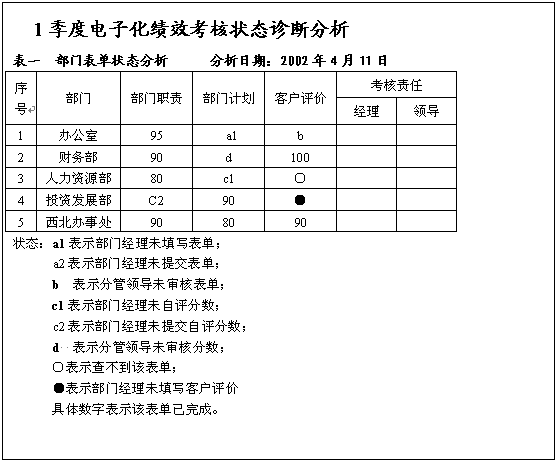 1 季度电子化绩效考核状态诊断分析

表一 部门表单状态分析 分析日期：2002 年 4 月 11 日

| 序号 | 部门 | 部门职责 | 部门计划 | 客户评价 | 考核责任 经理 | 考核责任 领导 |
|---|---|---|---|---|---|---|
| 1 | 办公室 | 95 | a1 | b | | |
| 2 | 财务部 | 90 | d | 100 | | |
| 3 | 人力资源部 | 80 | c1 | ○ | | |
| 4 | 投资发展部 | C2 | 90 | ● | | |
| 5 | 西北办事处 | 90 | 80 | 90 | | |

状态：a1 表示部门经理未填写表单；
a2 表示部门经理未提交表单；
b 表示分管领导未审核表单；
c1 表示部门经理未自评分数；
c2 表示部门经理未提交自评分数；
d 表示分管领导未审核分数；
○表示查不到该表单；
●表示部门经理未填写客户评价
具体数字表示该表单已完成。